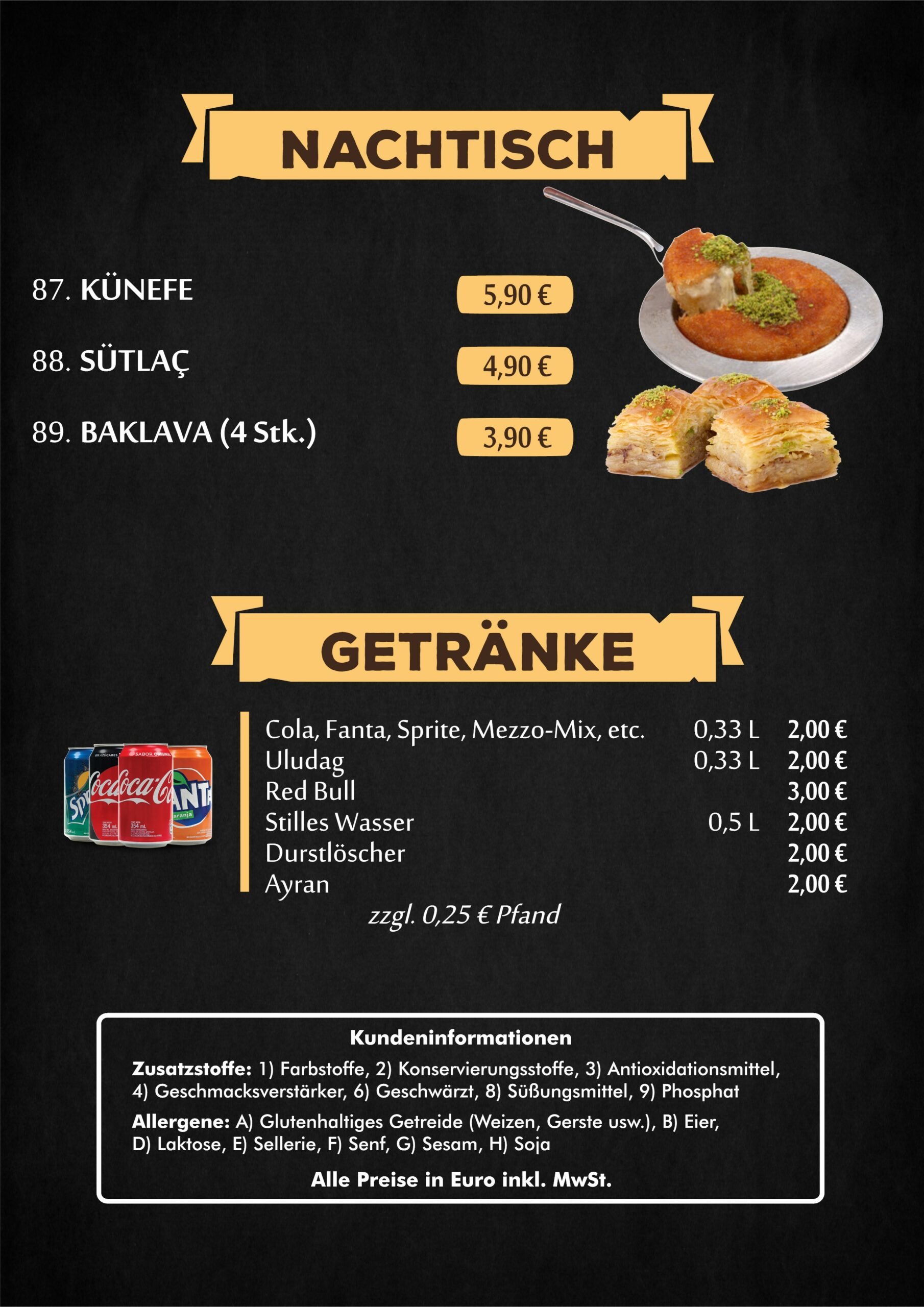 NACHTISCH

87. KÜNEFE 5,90 €

88. SÜTLAÇ 4,90 €

89. BAKLAVA (4 Stk.) 3,90 €

GETRÄNKE

| | | |
|---|---|---|
| Cola, Fanta, Sprite, Mezzo-Mix, etc. | 0,33 L | 2,00 € |
| Uludag | 0,33 L | 2,00 € |
| Red Bull | | 3,00 € |
| Stilles Wasser | 0,5 L | 2,00 € |
| Durstlöscher | | 2,00 € |
| Ayran | | 2,00 € |

zzgl. 0,25 € Pfand

Kundeninformationen

Zusatzstoffe: 1) Farbstoffe, 2) Konservierungsstoffe, 3) Antioxidationsmittel, 4) Geschmacksverstärker, 6) Geschwärzt, 8) Süßungsmittel, 9) Phosphat

Allergene: A) Glutenhaltiges Getreide (Weizen, Gerste usw.), B) Eier, D) Laktose, E) Sellerie, F) Senf, G) Sesam, H) Soja

Alle Preise in Euro inkl. MwSt.